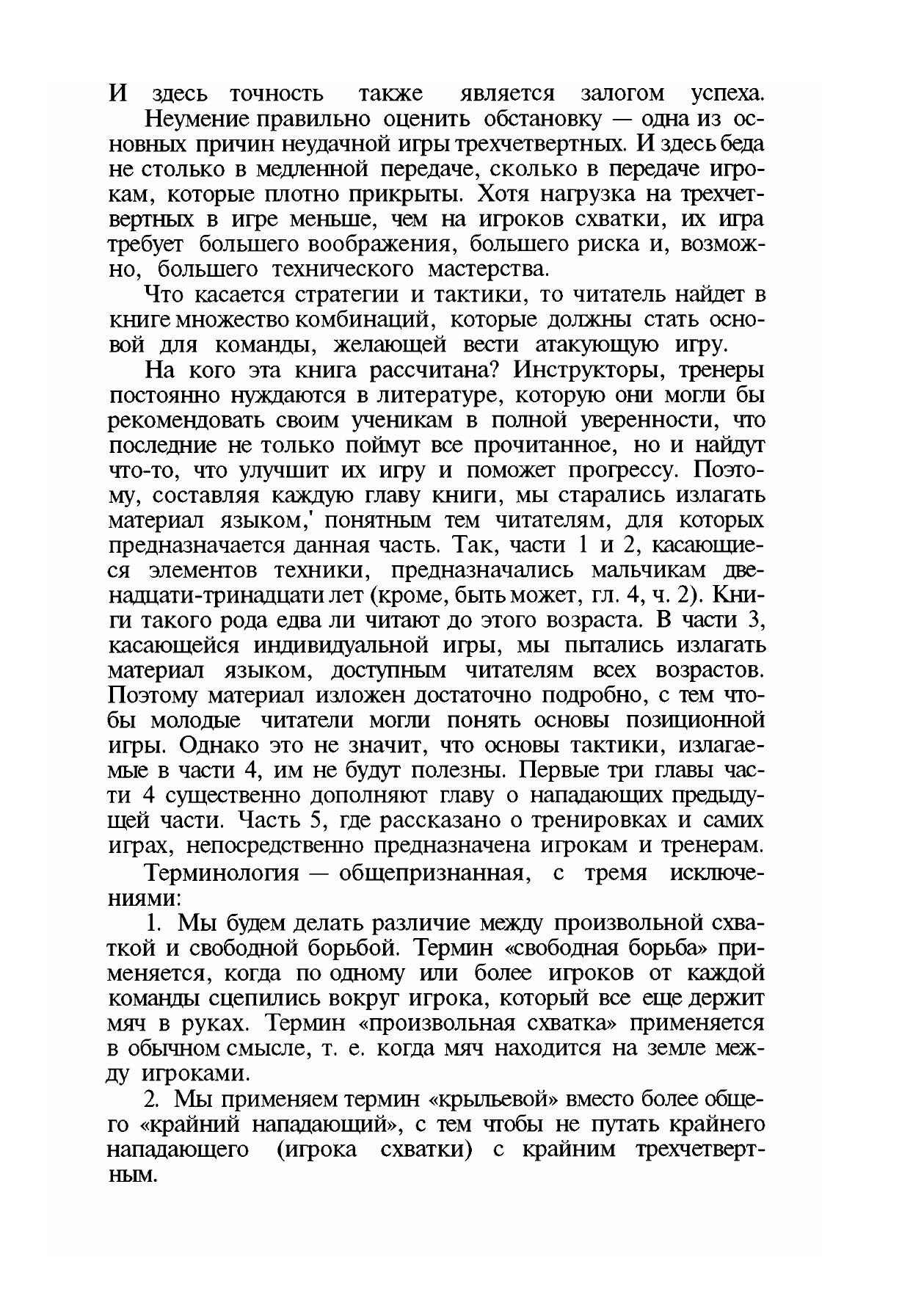 И здесь точность также является залогом успеха.

Неумение правильно оценить обстановку — одна из основных причин неудачной игры трехчетвертных. И здесь беда не столько в медленной передаче, сколько в передаче игрокам, которые плотно прикрыты. Хотя нагрузка на трехчетвертных в игре меньше, чем на игроков схватки, их игра требует большего воображения, большего риска и, возможно, большего технического мастерства.

Что касается стратегии и тактики, то читатель найдет в книге множество комбинаций, которые должны стать основой для команды, желающей вести атакующую игру.

На кого эта книга рассчитана? Инструкторы, тренеры постоянно нуждаются в литературе, которую они могли бы рекомендовать своим ученикам в полной уверенности, что последние не только поймут все прочитанное, но и найдут что-то, что улучшит их игру и поможет прогрессу. Поэтому, составляя каждую главу книги, мы старались излагать материал языком,' понятным тем читателям, для которых предназначается данная часть. Так, части 1 и 2, касающиеся элементов техники, предназначались мальчикам двенадцати-тринадцати лет (кроме, быть может, гл. 4, ч. 2). Книги такого рода едва ли читают до этого возраста. В части 3, касающейся индивидуальной игры, мы пытались излагать материал языком, доступным читателям всех возрастов. Поэтому материал изложен достаточно подробно, с тем чтобы молодые читатели могли понять основы позиционной игры. Однако это не значит, что основы тактики, излагаемые в части 4, им не будут полезны. Первые три главы части 4 существенно дополняют главу о нападающих предыдущей части. Часть 5, где рассказано о тренировках и самих играх, непосредственно предназначена игрокам и тренерам.

Терминология — общепризнанная, с тремя исключениями:

1. Мы будем делать различие между произвольной схваткой и свободной борьбой. Термин «свободная борьба» применяется, когда по одному или более игроков от каждой команды сцепились вокруг игрока, который все еще держит мяч в руках. Термин «произвольная схватка» применяется в обычном смысле, т. е. когда мяч находится на земле между игроками.

2. Мы применяем термин «крыльевой» вместо более общего «крайний нападающий», с тем чтобы не путать крайнего нападающего (игрока схватки) с крайним трехчетвертным.